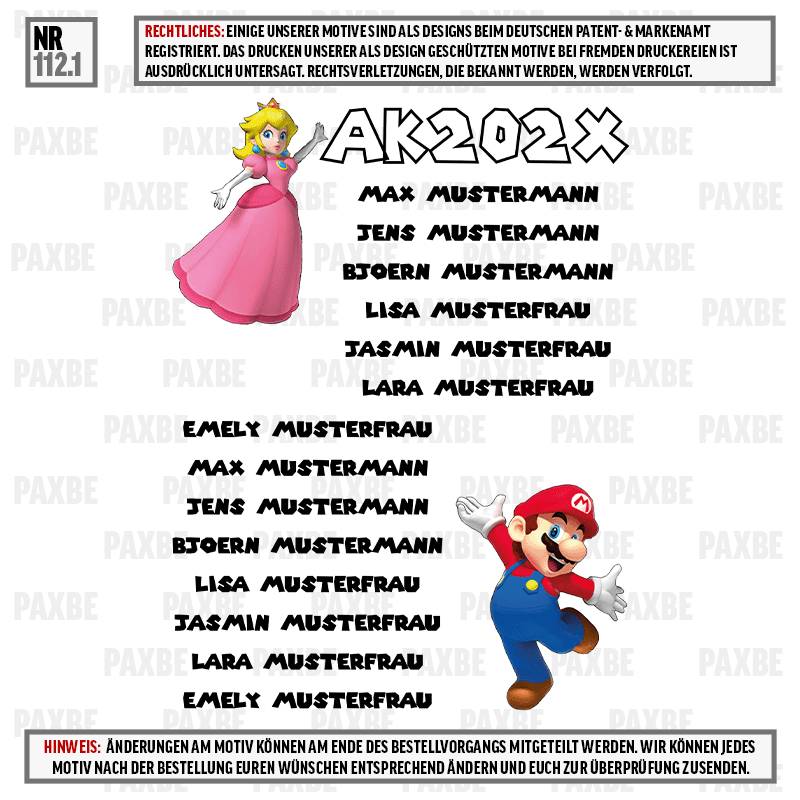 NR
112.1

RECHTLICHES: EINIGE UNSERER MOTIVE SIND ALS DESIGNS BEIM DEUTSCHEN PATENT- & MARKENAMT REGISTRIERT. DAS DRUCKEN UNSERER ALS DESIGN GESCHÜTZTEN MOTIVE BEI FREMDEN DRUCKEREIEN IST AUSDRÜCKLICH UNTERSAGT. RECHTSVERLETZUNGEN, DIE BEKANNT WERDEN, WERDEN VERFOLGT.

AK202X

MAX MUSTERMANN
JENS MUSTERMANN
BJOERN MUSTERMANN
LISA MUSTERFRAU
JASMIN MUSTERFRAU
LARA MUSTERFRAU

EMELY MUSTERFRAU
MAX MUSTERMANN
JENS MUSTERMANN
BJOERN MUSTERMANN
LISA MUSTERFRAU
JASMIN MUSTERFRAU
LARA MUSTERFRAU
EMELY MUSTERFRAU

HINWEIS: ÄNDERUNGEN AM MOTIV KÖNNEN AM ENDE DES BESTELLVORGANGS MITGETEILT WERDEN. WIR KÖNNEN JEDES MOTIV NACH DER BESTELLUNG EUREN WÜNSCHEN ENTSPRECHEND ÄNDERN UND EUCH ZUR ÜBERPRÜFUNG ZUSENDEN.

PAXBE